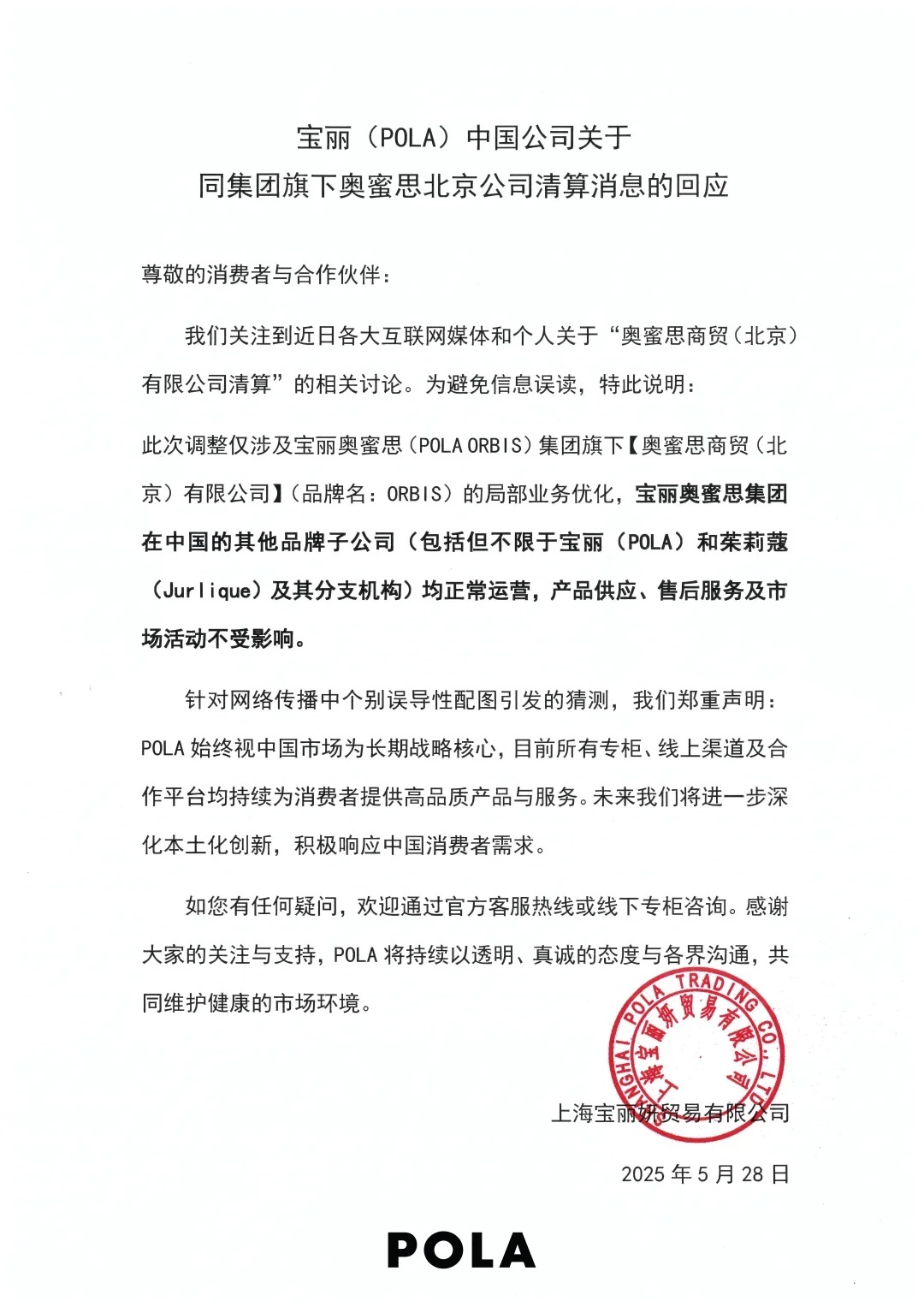 宝丽（POLA）中国公司关于
同集团旗下奥蜜思北京公司清算消息的回应

尊敬的消费者与合作伙伴：

我们关注到近日各大互联网媒体和个人关于“奥蜜思商贸（北京）有限公司清算”的相关讨论。为避免信息误读，特此说明：

此次调整仅涉及宝丽奥蜜思（POLA ORBIS）集团旗下【奥蜜思商贸（北京）有限公司】（品牌名：ORBIS）的局部业务优化，宝丽奥蜜思集团在中国的其他品牌子公司（包括但不限于宝丽（POLA）和茱莉蔻（Jurlique）及其分支机构）均正常运营，产品供应、售后服务及市场活动不受影响。

针对网络传播中个别误导性配图引发的猜测，我们郑重声明：POLA 始终视中国市场为长期战略核心，目前所有专柜、线上渠道及合作平台均持续为消费者提供高品质产品与服务。未来我们将进一步深化本土化创新，积极响应中国消费者需求。

如您有任何疑问，欢迎通过官方客服热线或线下专柜咨询。感谢大家的关注与支持，POLA 将持续以透明、真诚的态度与各界沟通，共同维护健康的市场环境。

SHANGHAI POLA TRADING CO., LTD.
上海宝丽妍贸易有限公司

上海宝丽妍贸易有限公司

2025 年 5 月 28 日

POLA